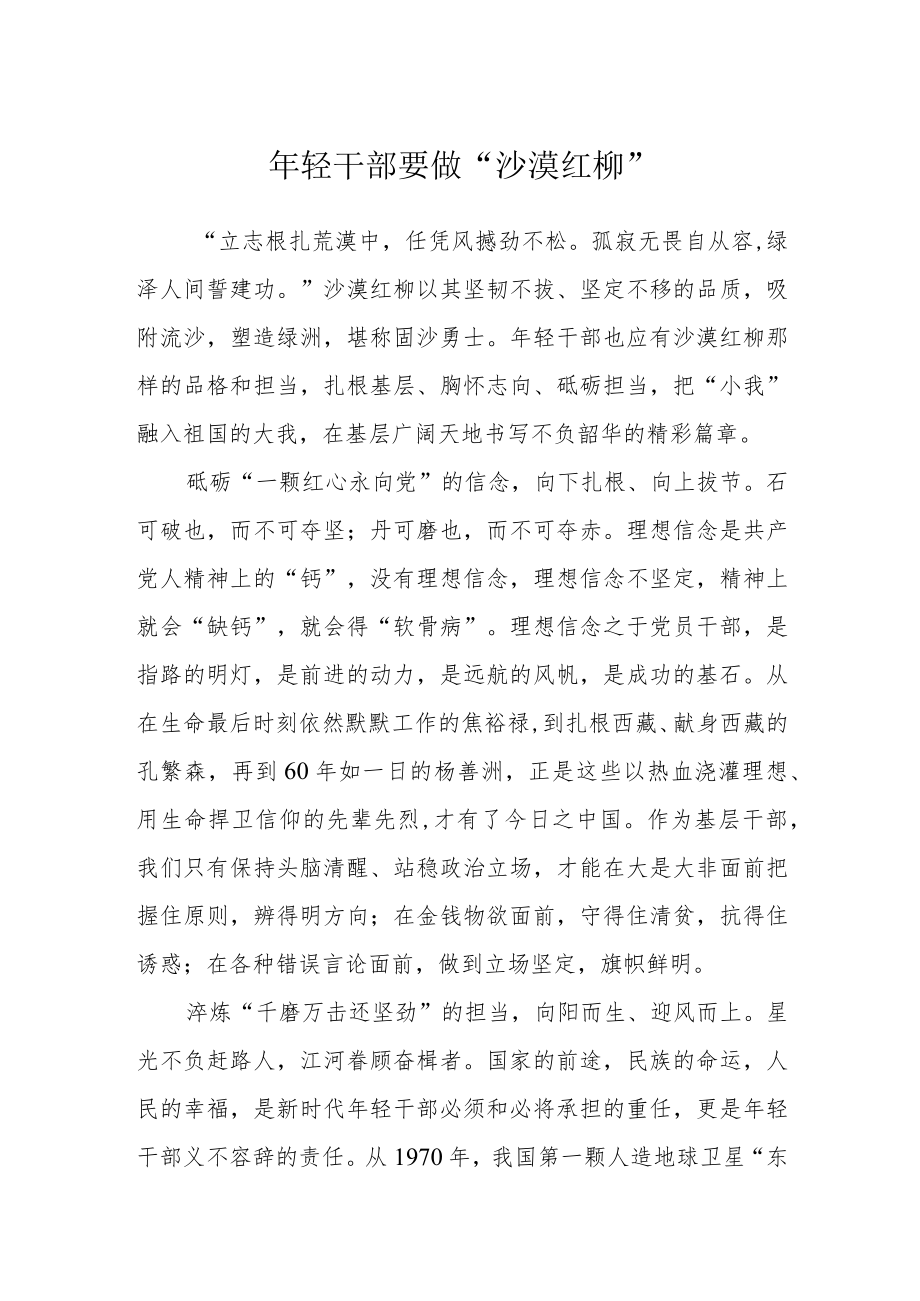 年轻干部要做“沙漠红柳”

“立志根扎荒漠中，任凭风撼劲不松。孤寂无畏自从容,绿泽人间誓建功。”沙漠红柳以其坚韧不拔、坚定不移的品质，吸附流沙，塑造绿洲，堪称固沙勇士。年轻干部也应有沙漠红柳那样的品格和担当，扎根基层、胸怀志向、砥砺担当，把“小我”融入祖国的大我，在基层广阔天地书写不负韶华的精彩篇章。

砥砺“一颗红心永向党”的信念，向下扎根、向上拔节。石可破也，而不可夺坚；丹可磨也，而不可夺赤。理想信念是共产党人精神上的“钙”，没有理想信念，理想信念不坚定，精神上就会“缺钙”，就会得“软骨病”。理想信念之于党员干部，是指路的明灯，是前进的动力，是远航的风帆，是成功的基石。从在生命最后时刻依然默默工作的焦裕禄,到扎根西藏、献身西藏的孔繁森，再到60年如一日的杨善洲，正是这些以热血浇灌理想、用生命捍卫信仰的先辈先烈,才有了今日之中国。作为基层干部,我们只有保持头脑清醒、站稳政治立场，才能在大是大非面前把握住原则，辨得明方向；在金钱物欲面前，守得住清贫，抗得住诱惑；在各种错误言论面前，做到立场坚定，旗帜鲜明。

淬炼“千磨万击还坚劲”的担当，向阳而生、迎风而上。星光不负赶路人，江河眷顾奋楫者。国家的前途，民族的命运，人民的幸福，是新时代年轻干部必须和必将承担的重任，更是年轻干部义不容辞的责任。从1970年，我国第一颗人造地球卫星“东